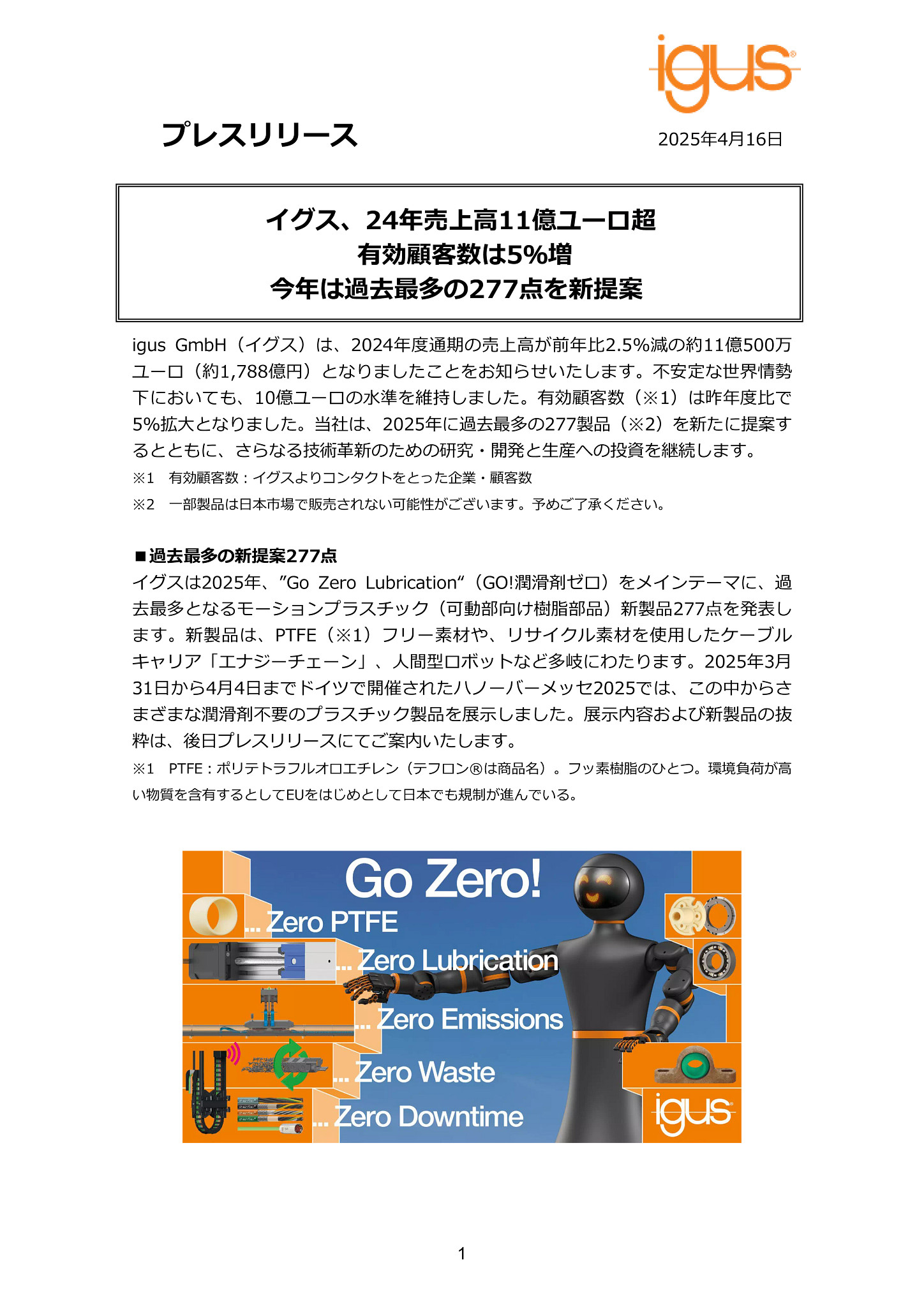 igus®

プレスリリース

2025年4月16日

イグス、24年売上高11億ユーロ超
有効顧客数は5%増
今年は過去最多の277点を新提案

igus GmbH（イグス）は、2024年度通期の売上高が前年比2.5%減の約11億500万ユーロ（約1,788億円）となりましたことをお知らせいたします。不安定な世界情勢下においても、10億ユーロの水準を維持しました。有効顧客数（※1）は昨年度比で5%拡大となりました。当社は、2025年に過去最多の277製品（※2）を新たに提案するとともに、さらなる技術革新のための研究・開発と生産への投資を継続します。

※1　有効顧客数：イグスよりコンタクトをとった企業・顧客数

※2　一部製品は日本市場で販売されない可能性がございます。予めご了承ください。

■過去最多の新提案277点

イグスは2025年、”Go Zero Lubrication“（GO!潤滑剤ゼロ）をメインテーマに、過去最多となるモーションプラスチック（可動部向け樹脂部品）新製品277点を発表します。新製品は、PTFE（※1）フリー素材や、リサイクル素材を使用したケーブルキャリア「エナジーチェーン」、人間型ロボットなど多岐にわたります。2025年3月31日から4月4日までドイツで開催されたハノーバーメッセ2025では、この中からさまざまな潤滑剤不要のプラスチック製品を展示しました。展示内容および新製品の抜粋は、後日プレスリリースにてご案内いたします。

※1　PTFE：ポリテトラフルオロエチレン（テフロン®は商品名）。フッ素樹脂のひとつ。環境負荷が高い物質を含有するとしてEUをはじめとして日本でも規制が進んでいる。

Go Zero!
... Zero PTFE
... Zero Lubrication
... Zero Emissions
... Zero Waste
... Zero Downtime
igus

1